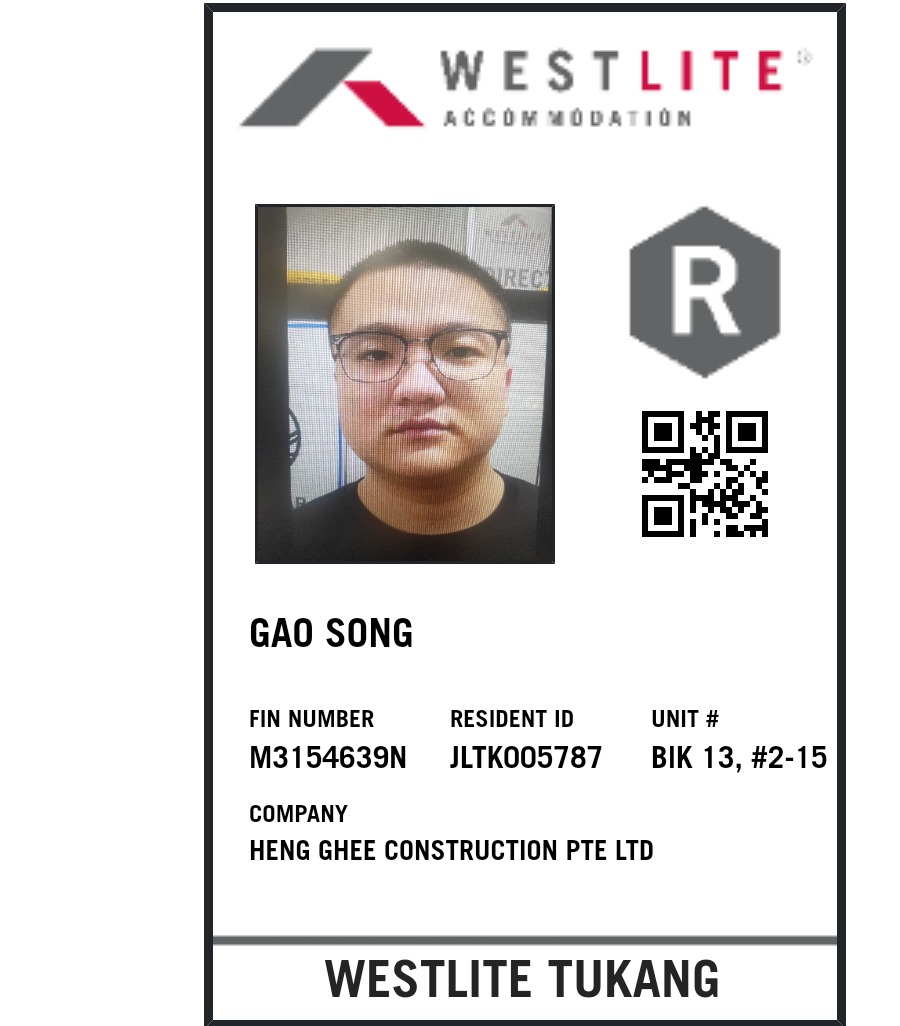 WESTLITE®
ACCOMMODATION

R

GAO SONG

FIN NUMBER
M3154639N

RESIDENT ID
JLTK005787

UNIT #
BIK 13, #2-15

COMPANY
HENG GHEE CONSTRUCTION PTE LTD

WESTLITE TUKANG